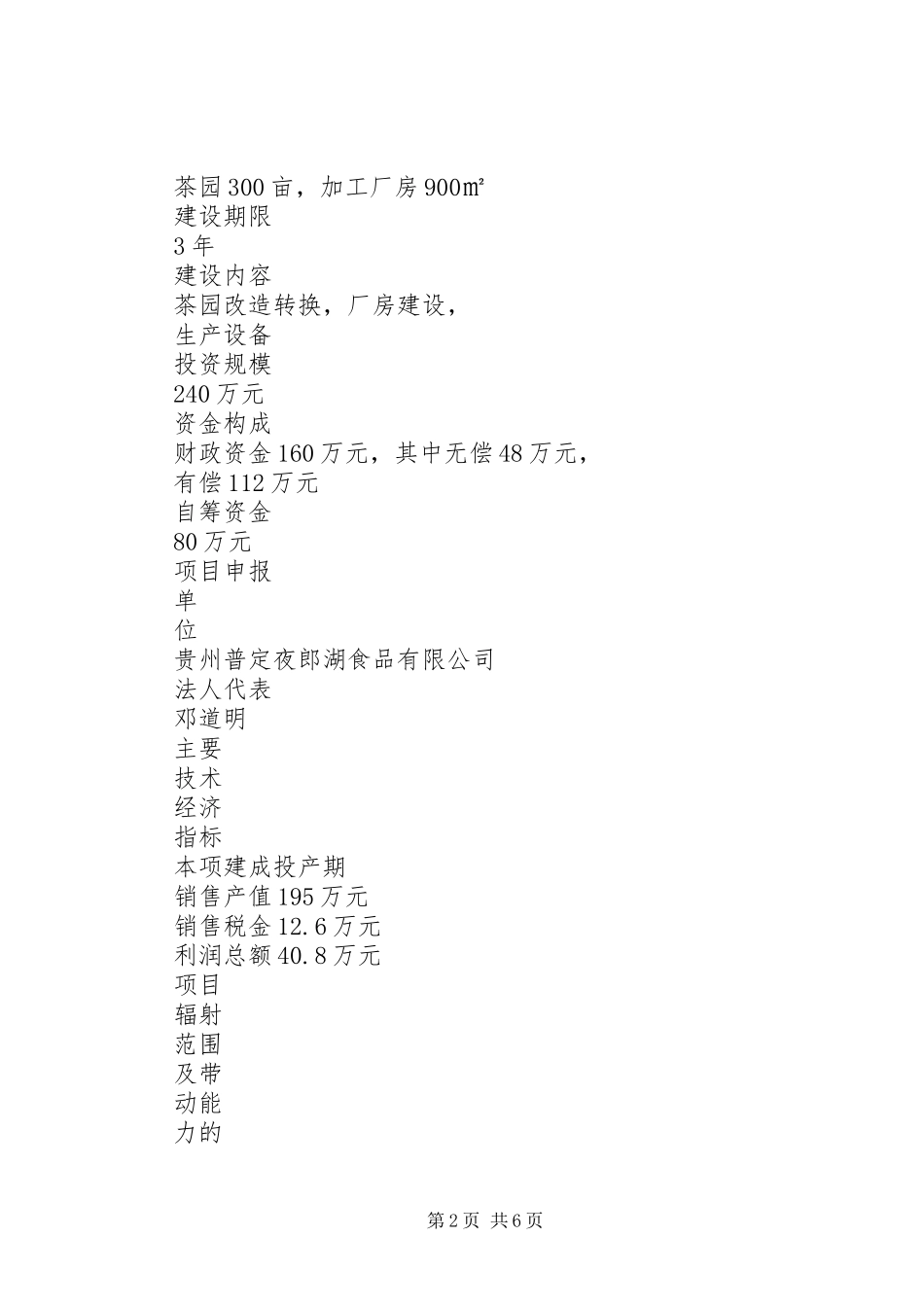 茶园300亩，加工厂房900㎡
建设期限
3年
建设内容
茶园改造转换，厂房建设，
生产设备
投资规模
240万元
资金构成
财政资金160万元，其中无偿48万元，
有偿112万元
自筹资金
80万元
项目申报
单
位
贵州普定夜郎湖食品有限公司
法人代表
邓道明
主要
技术
经济
指标
本项建成投产期
销售产值195万元
销售税金12.6万元
利润总额40.8万元
项目
辐射
范围
及带
动能
力的

第2页 共6页